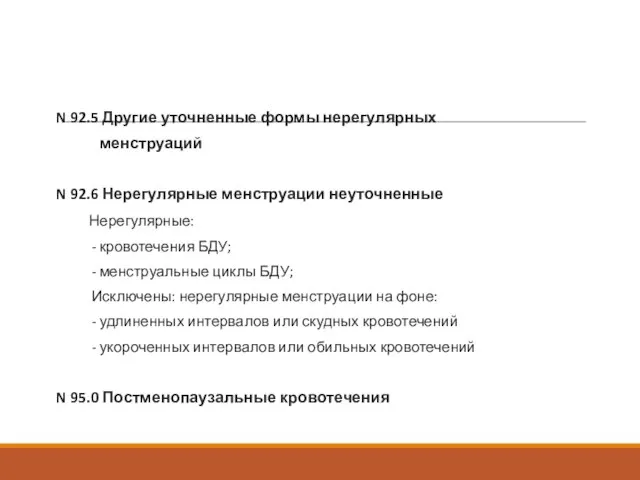 N 92.5 Другие уточненные формы нерегулярных менструаций

N 92.6 Нерегулярные менструации неуточненные

Нерегулярные:

- кровотечения БДУ;

- менструальные циклы БДУ;

Исключены: нерегулярные менструации на фоне:

- удлиненных интервалов или скудных кровотечений

- укороченных интервалов или обильных кровотечений

N 95.0 Постменопаузальные кровотечения